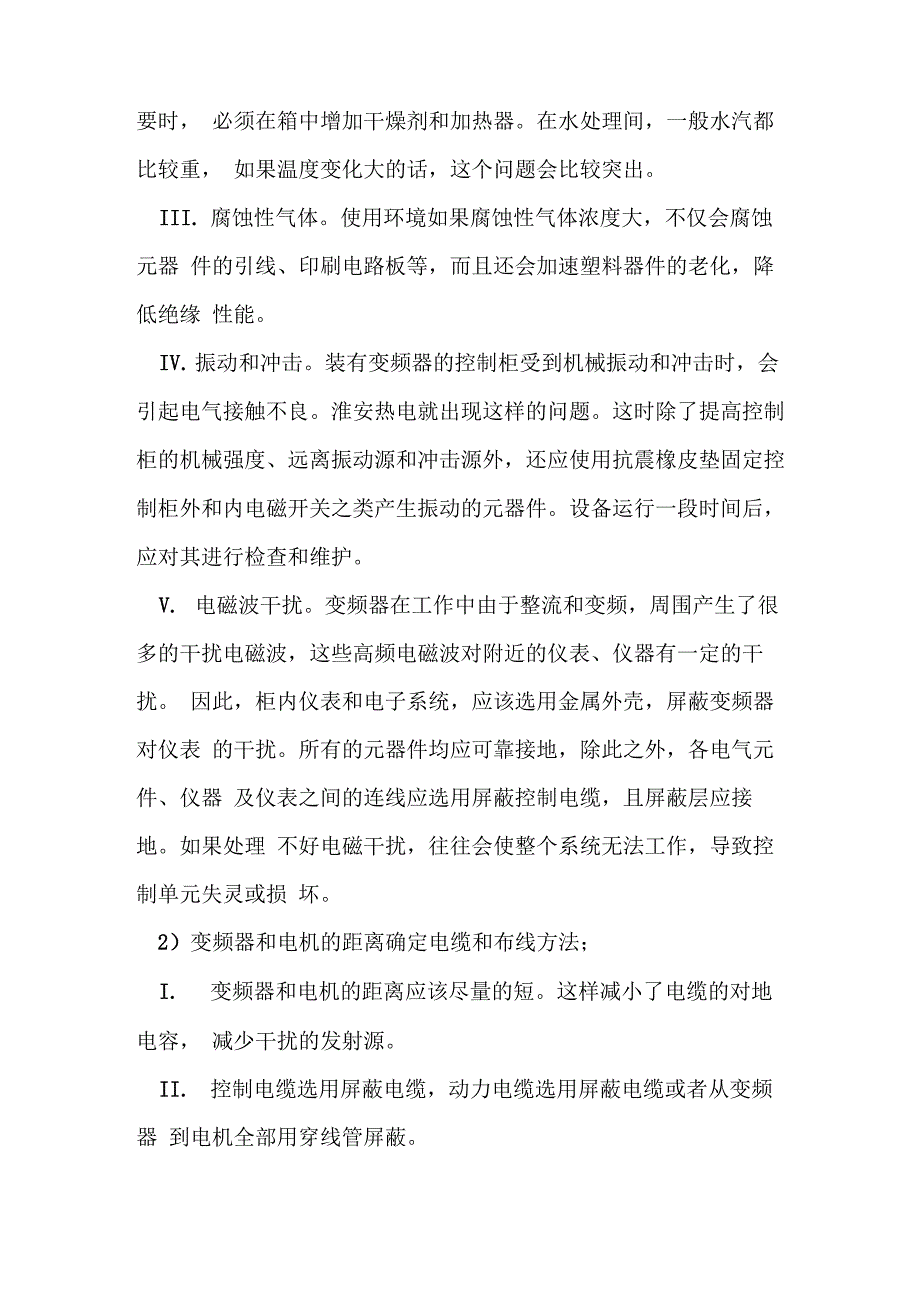 要时， 必须在箱中增加干燥剂和加热器。在水处理间，一般水汽都比较重， 如果温度变化大的话，这个问题会比较突出。

III. 腐蚀性气体。使用环境如果腐蚀性气体浓度大，不仅会腐蚀元器 件的引线、印刷电路板等，而且还会加速塑料器件的老化，降低绝缘 性能。

IV. 振动和冲击。装有变频器的控制柜受到机械振动和冲击时，会引起电气接触不良。淮安热电就出现这样的问题。这时除了提高控制柜的机械强度、远离振动源和冲击源外，还应使用抗震橡皮垫固定控制柜外和内电磁开关之类产生振动的元器件。设备运行一段时间后，应对其进行检查和维护。

V. 电磁波干扰。变频器在工作中由于整流和变频，周围产生了很多的干扰电磁波，这些高频电磁波对附近的仪表、仪器有一定的干扰。 因此，柜内仪表和电子系统，应该选用金属外壳，屏蔽变频器对仪表 的干扰。所有的元器件均应可靠接地，除此之外，各电气元件、仪器 及仪表之间的连线应选用屏蔽控制电缆，且屏蔽层应接地。如果处理 不好电磁干扰，往往会使整个系统无法工作，导致控制单元失灵或损 坏。

2）变频器和电机的距离确定电缆和布线方法；

I. 变频器和电机的距离应该尽量的短。这样减小了电缆的对地电容， 减少干扰的发射源。

II. 控制电缆选用屏蔽电缆，动力电缆选用屏蔽电缆或者从变频器 到电机全部用穿线管屏蔽。